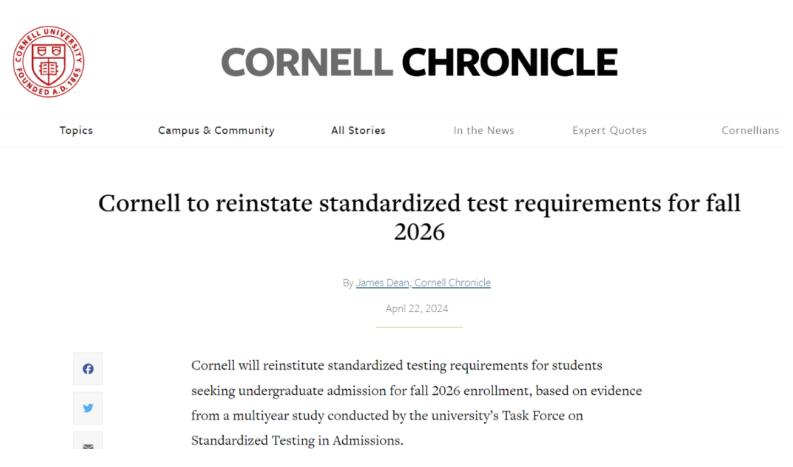 CORNELL UNIVERSITY FOUNDED A.D. 1865

CORNELL CHRONICLE

Topics Campus & Community All Stories In the News Expert Quotes Cornellians

Cornell to reinstate standardized test requirements for fall 2026

By James Dean, Cornell Chronicle

April 22, 2024

Cornell will reinstitute standardized testing requirements for students seeking undergraduate admission for fall 2026 enrollment, based on evidence from a multiyear study conducted by the university's Task Force on Standardized Testing in Admissions.